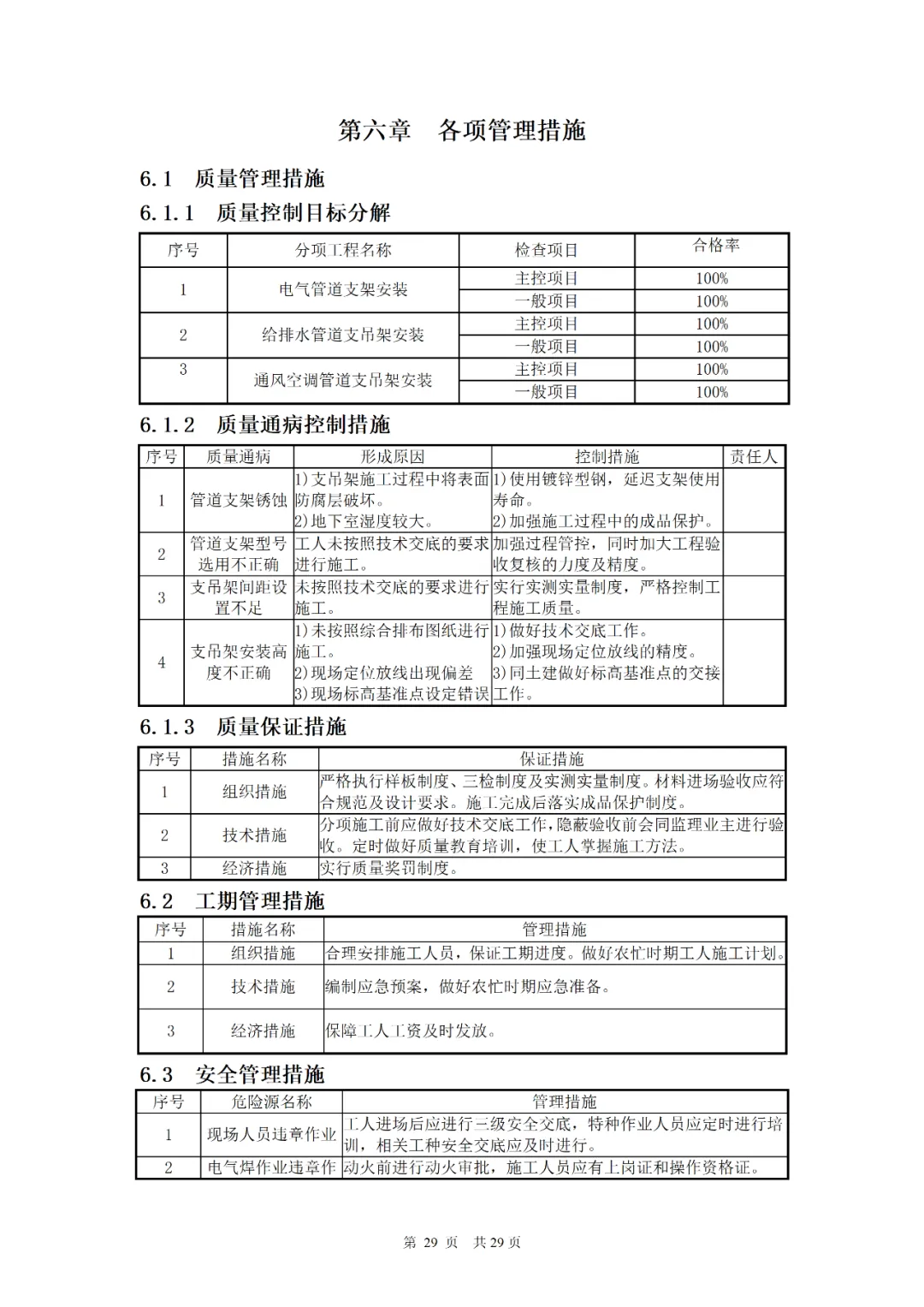 第六章　各项管理措施

6.1　质量管理措施

6.1.1　质量控制目标分解

| 序号 | 分项工程名称 | 检查项目 | 合格率 |
|---|---|---|---|
| 1 | 电气管道支架安装 | 主控项目 | 100% |
| | | 一般项目 | 100% |
| 2 | 给排水管道支吊架安装 | 主控项目 | 100% |
| | | 一般项目 | 100% |
| 3 | 通风空调管道支吊架安装 | 主控项目 | 100% |
| | | 一般项目 | 100% |

6.1.2　质量通病控制措施

| 序号 | 质量通病 | 形成原因 | 控制措施 | 责任人 |
|---|---|---|---|---|
| 1 | 管道支架锈蚀 | 1)支吊架施工过程中将表面防腐层破坏。 2)地下室湿度较大。 | 1)使用镀锌型钢，延迟支架使用寿命。 2)加强施工过程中的成品保护。 | |
| 2 | 管道支架型号选用不正确 | 工人未按照技术交底的要求进行施工。 | 加强过程管控，同时加大工程验收复核的力度及精度。 | |
| 3 | 支吊架间距设置不足 | 未按照技术交底的要求进行施工。 | 实行实测实量制度，严格控制工程施工质量。 | |
| 4 | 支吊架安装高度不正确 | 1)未按照综合排布图纸进行施工。 2)现场定位放线出现偏差 3)现场标高基准点设定错误 | 1)做好技术交底工作。 2)加强现场定位放线的精度。 3)同土建做好标高基准点的交接工作。 | |

6.1.3　质量保证措施

| 序号 | 措施名称 | 保证措施 |
|---|---|---|
| 1 | 组织措施 | 严格执行样板制度、三检制度及实测实量制度。材料进场验收应符合规范及设计要求。施工完成后落实成品保护制度。 |
| 2 | 技术措施 | 分项施工前应做好技术交底工作，隐蔽验收前会同监理业主进行验收。定时做好质量教育培训，使工人掌握施工方法。 |
| 3 | 经济措施 | 实行质量奖罚制度。 |

6.2　工期管理措施

| 序号 | 措施名称 | 管理措施 |
|---|---|---|
| 1 | 组织措施 | 合理安排施工人员，保证工期进度。做好农忙时期工人施工计划。 |
| 2 | 技术措施 | 编制应急预案，做好农忙时期应急准备。 |
| 3 | 经济措施 | 保障工人工资及时发放。 |

6.3　安全管理措施

| 序号 | 危险源名称 | 管理措施 |
|---|---|---|
| 1 | 现场人员违章作业 | 工人进场后应进行三级安全交底，特种作业人员应定时进行培训，相关工种安全交底应及时进行。 |
| 2 | 电气焊作业违章作 | 动火前进行动火审批，施工人员应有上岗证和操作资格证。 |

第 29 页　共 29 页